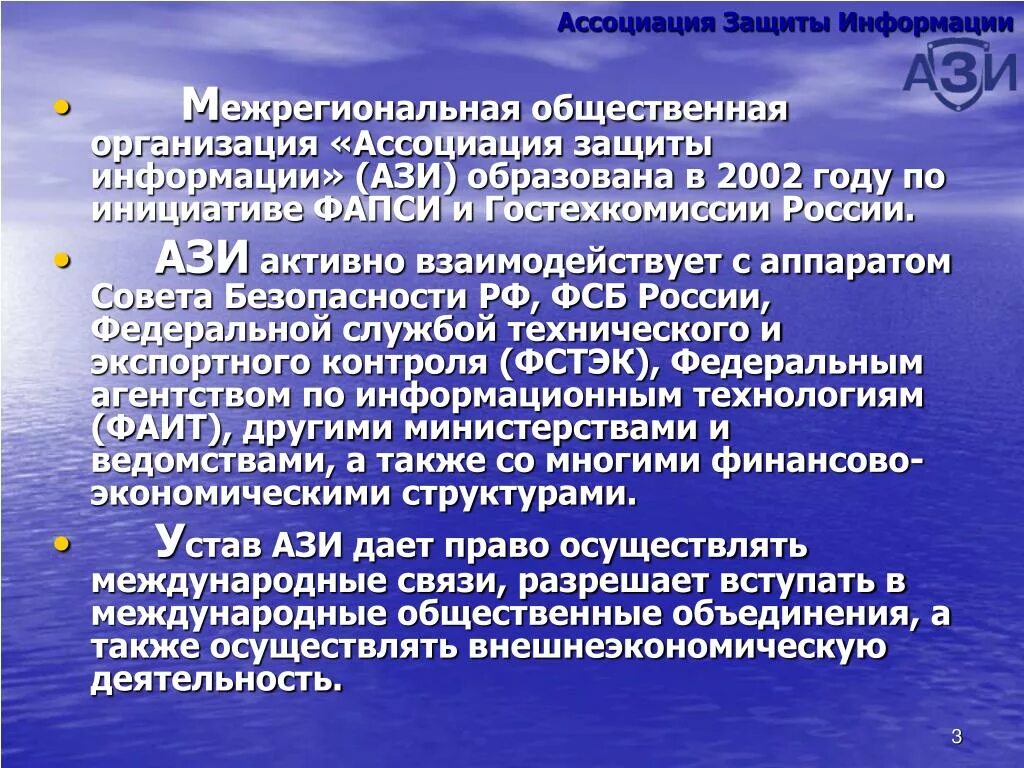 Ассоциация Защиты Информации

АЗИ

• Межрегиональная общественная организация «Ассоциация защиты информации» (АЗИ) образована в 2002 году по инициативе ФАПСИ и Гостехкомиссии России.

• АЗИ активно взаимодействует с аппаратом Совета Безопасности РФ, ФСБ России, Федеральной службой технического и экспортного контроля (ФСТЭК), Федеральным агентством по информационным технологиям (ФАИТ), другими министерствами и ведомствами, а также со многими финансово-экономическими структурами.

• Устав АЗИ дает право осуществлять международные связи, разрешает вступать в международные общественные объединения, а также осуществлять внешнеэкономическую деятельность.

3